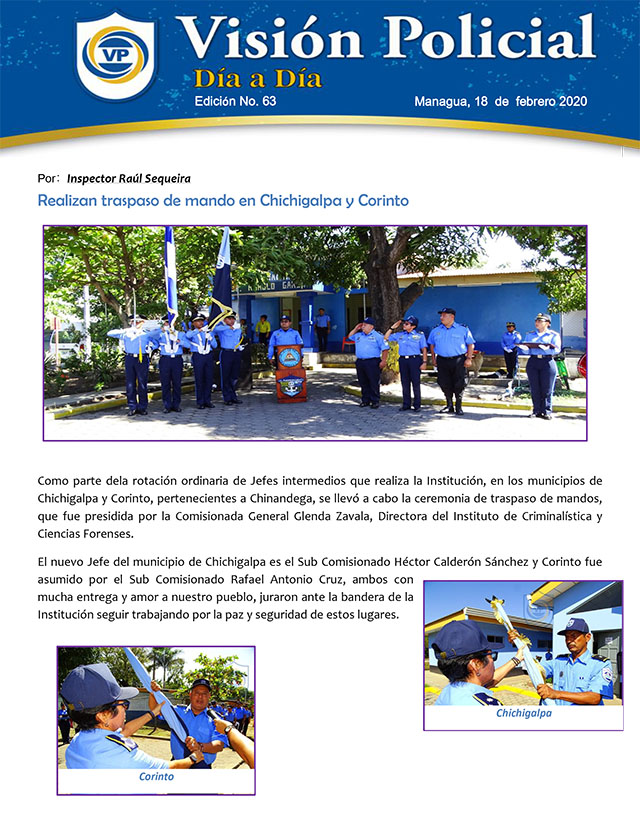 VP

Visión Policial

Día a Día

Edición No. 63

Managua, 18 de febrero 2020

Por: Inspector Raúl Sequeira

Realizan traspaso de mando en Chichigalpa y Corinto

Como parte dela rotación ordinaria de Jefes intermedios que realiza la Institución, en los municipios de Chichigalpa y Corinto, pertenecientes a Chinandega, se llevó a cabo la ceremonia de traspaso de mandos, que fue presidida por la Comisionada General Glenda Zavala, Directora del Instituto de Criminalística y Ciencias Forenses.

El nuevo Jefe del municipio de Chichigalpa es el Sub Comisionado Héctor Calderón Sánchez y Corinto fue asumido por el Sub Comisionado Rafael Antonio Cruz, ambos con mucha entrega y amor a nuestro pueblo, juraron ante la bandera de la Institución seguir trabajando por la paz y seguridad de estos lugares.

Chichigalpa

Corinto